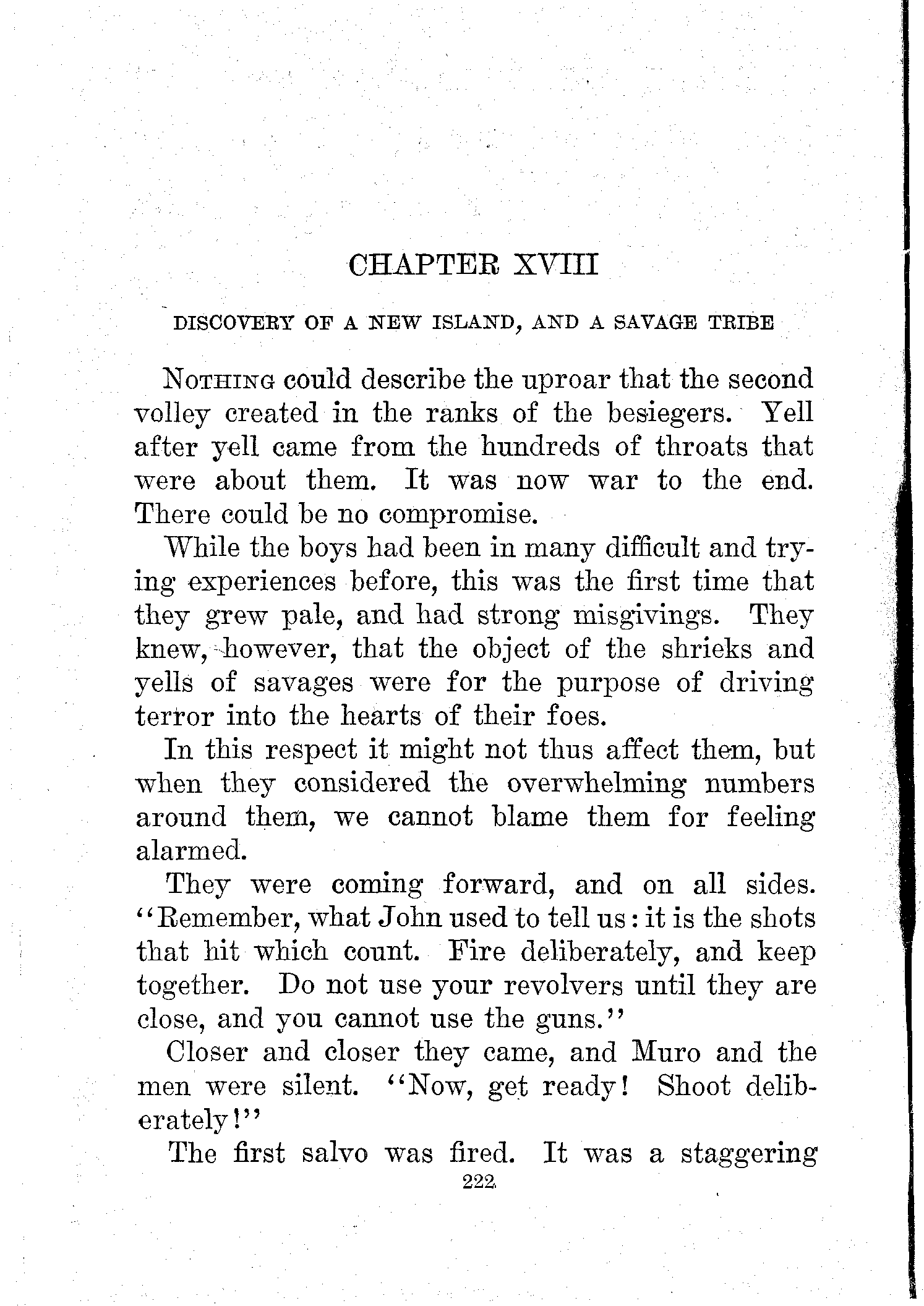 CHAPTER XVIII

DISCOVERY OF A NEW ISLAND, AND A SAVAGE TRIBE

NOTHING could describe the uproar that the second volley created in the ranks of the besiegers. Yell after yell came from the hundreds of throats that were about them. It was now war to the end. There could be no compromise.

While the boys had been in many difficult and trying experiences before, this was the first time that they grew pale, and had strong misgivings. They knew, however, that the object of the shrieks and yells of savages were for the purpose of driving terror into the hearts of their foes.

In this respect it might not thus affect them, but when they considered the overwhelming numbers around them, we cannot blame them for feeling alarmed.

They were coming forward, and on all sides. "Remember, what John used to tell us: it is the shots that hit which count. Fire deliberately, and keep together. Do not use your revolvers until they are close, and you cannot use the guns."

Closer and closer they came, and Muro and the men were silent. "Now, get ready! Shoot deliberately!"

The first salvo was fired. It was a staggering

222